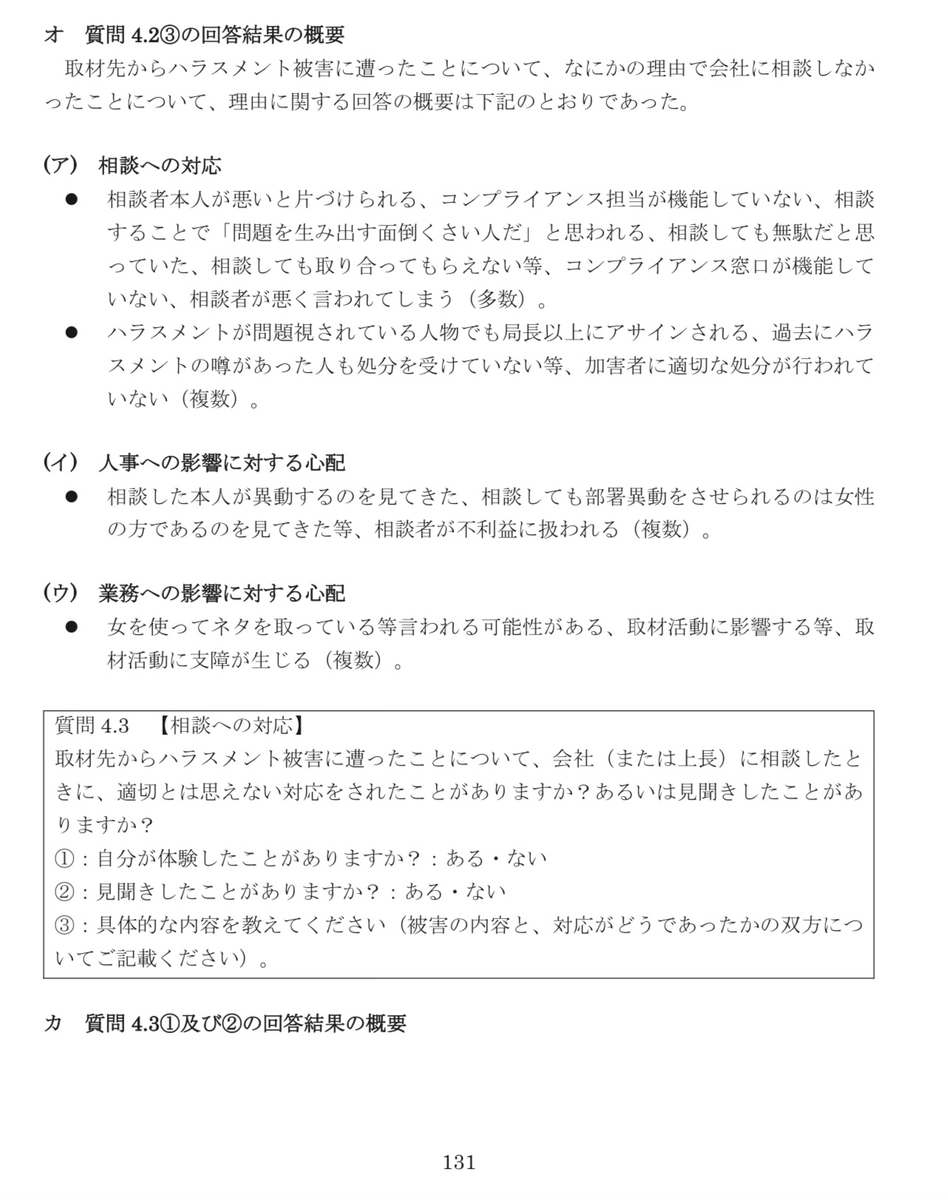 オ　質問4.2③の回答結果の概要

取材先からハラスメント被害に遭ったことについて、なにかの理由で会社に相談しなかったことについて、理由に関する回答の概要は下記のとおりであった。

(ア)　相談への対応
• 相談者本人が悪いと片づけられる、コンプライアンス担当が機能していない、相談することで「問題を生み出す面倒くさい人だ」と思われる、相談しても無駄だと思っていた、相談しても取り合ってもらえない等、コンプライアンス窓口が機能していない、相談者が悪く言われてしまう（多数）。
• ハラスメントが問題視されている人物でも局長以上にアサインされる、過去にハラスメントの噂があった人も処分を受けていない等、加害者に適切な処分が行われていない（複数）。

(イ)　人事への影響に対する心配
• 相談した本人が異動するのを見てきた、相談しても部署異動をさせられるのは女性の方であるのを見てきた等、相談者が不利益に扱われる（複数）。

(ウ)　業務への影響に対する心配
• 女を使ってネタを取っている等言われる可能性がある、取材活動に影響する等、取材活動に支障が生じる（複数）。

質問4.3　【相談への対応】
取材先からハラスメント被害に遭ったことについて、会社（または上長）に相談したときに、適切とは思えない対応をされたことがありますか？あるいは見聞きしたことがありますか？
①：自分が体験したことがありますか？：ある・ない
②：見聞きしたことがありますか？：ある・ない
③：具体的な内容を教えてください（被害の内容と、対応がどうであったかの双方についてご記載ください）。

カ　質問4.3①及び②の回答結果の概要

131